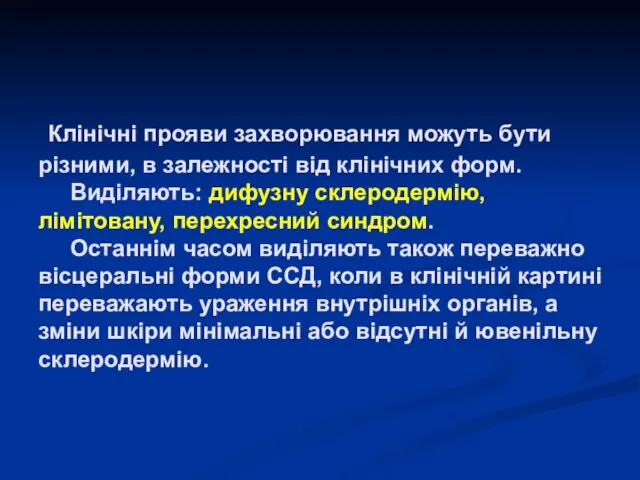 Клінічні прояви захворювання можуть бути різними, в залежності від клінічних форм.

Виділяють: дифузну склеродермію, лімітовану, перехресний синдром.

Останнім часом виділяють також переважно вісцеральні форми ССД, коли в клінічній картині переважають ураження внутрішніх органів, а зміни шкіри мінімальні або відсутні й ювенільну склеродермію.